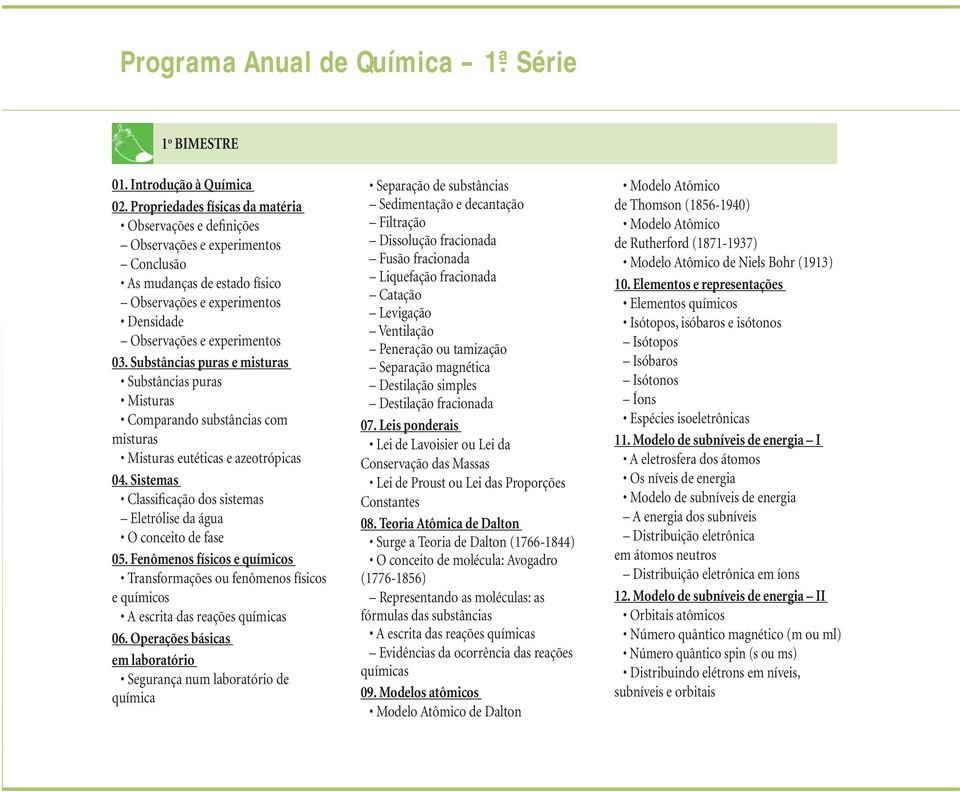 Programa Anual de Química – 1ª Série

1º BIMESTRE

01. Introdução à Química
02. Propriedades físicas da matéria
• Observações e definições
– Observações e experimentos
– Conclusão
• As mudanças de estado físico
– Observações e experimentos
• Densidade
– Observações e experimentos
03. Substâncias puras e misturas
• Substâncias puras
• Misturas
• Comparando substâncias com misturas
• Misturas eutéticas e azeotrópicas
04. Sistemas
• Classificação dos sistemas
– Eletrólise da água
• O conceito de fase
05. Fenômenos físicos e químicos
• Transformações ou fenômenos físicos e químicos
• A escrita das reações químicas
06. Operações básicas em laboratório
• Segurança num laboratório de química

• Separação de substâncias
– Sedimentação e decantação
– Filtração
– Dissolução fracionada
– Fusão fracionada
– Liquefação fracionada
– Catação
– Levigação
– Ventilação
– Peneração ou tamização
– Separação magnética
– Destilação simples
– Destilação fracionada
07. Leis ponderais
• Lei de Lavoisier ou Lei da Conservação das Massas
• Lei de Proust ou Lei das Proporções Constantes
08. Teoria Atômica de Dalton
• Surge a Teoria de Dalton (1766-1844)
• O conceito de molécula: Avogadro (1776-1856)
– Representando as moléculas: as fórmulas das substâncias
• A escrita das reações químicas
– Evidências da ocorrência das reações químicas
09. Modelos atômicos
• Modelo Atômico de Dalton

• Modelo Atômico de Thomson (1856-1940)
• Modelo Atômico de Rutherford (1871-1937)
• Modelo Atômico de Niels Bohr (1913)
10. Elementos e representações
• Elementos químicos
• Isótopos, isóbaros e isótonos
– Isótopos
– Isóbaros
– Isótonos
– Íons
• Espécies isoeletrônicas
11. Modelo de subníveis de energia – I
• A eletrosfera dos átomos
• Os níveis de energia
• Modelo de subníveis de energia
– A energia dos subníveis
– Distribuição eletrônica em átomos neutros
– Distribuição eletrônica em íons
12. Modelo de subníveis de energia – II
• Orbitais atômicos
• Número quântico magnético (m ou ml)
• Número quântico spin (s ou ms)
• Distribuindo elétrons em níveis, subníveis e orbitais